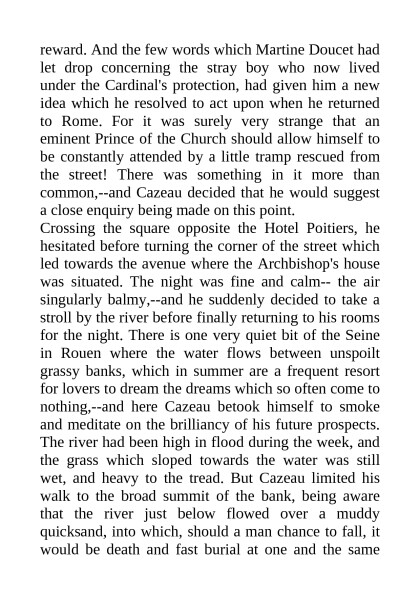 reward. And the few words which Martine Doucet had let drop concerning the stray boy who now lived under the Cardinal's protection, had given him a new idea which he resolved to act upon when he returned to Rome. For it was surely very strange that an eminent Prince of the Church should allow himself to be constantly attended by a little tramp rescued from the street! There was something in it more than common,--and Cazeau decided that he would suggest a close enquiry being made on this point.
Crossing the square opposite the Hotel Poitiers, he hesitated before turning the corner of the street which led towards the avenue where the Archbishop's house was situated. The night was fine and calm-- the air singularly balmy,--and he suddenly decided to take a stroll by the river before finally returning to his rooms for the night. There is one very quiet bit of the Seine in Rouen where the water flows between unspoilt grassy banks, which in summer are a frequent resort for lovers to dream the dreams which so often come to nothing,--and here Cazeau betook himself to smoke and meditate on the brilliancy of his future prospects. The river had been high in flood during the week, and the grass which sloped towards the water was still wet, and heavy to the tread. But Cazeau limited his walk to the broad summit of the bank, being aware that the river just below flowed over a muddy quicksand, into which, should a man chance to fall, it would be death and fast burial at one and the same